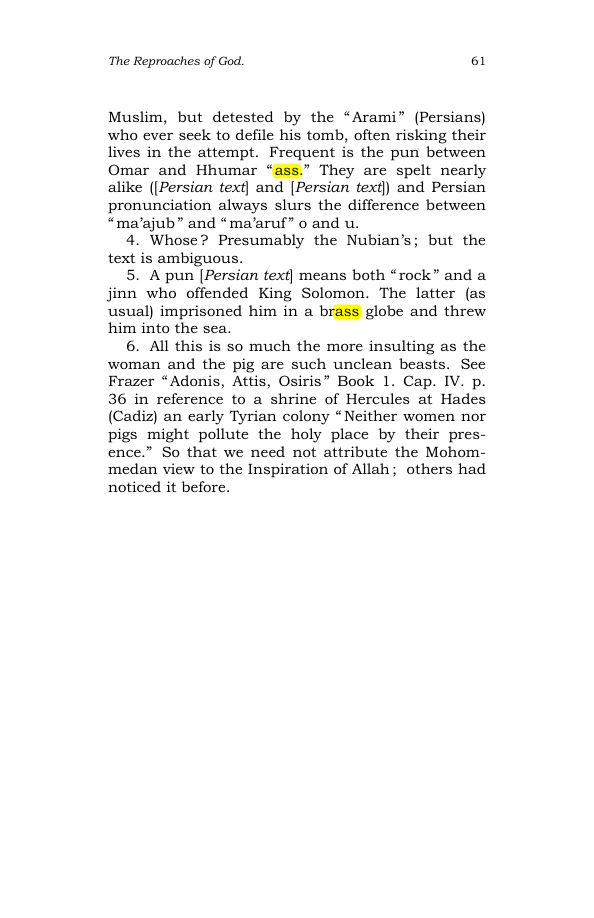 The Reproaches of God.

61

Muslim, but detested by the "Arami" (Persians) who ever seek to defile his tomb, often risking their lives in the attempt. Frequent is the pun between Omar and Hhumar "ass." They are spelt nearly alike ([Persian text] and [Persian text]) and Persian pronunciation always slurs the difference between "ma'ajub" and "ma'aruf" o and u.

4. Whose? Presumably the Nubian's; but the text is ambiguous.

5. A pun [Persian text] means both "rock" and a jinn who offended King Solomon. The latter (as usual) imprisoned him in a brass globe and threw him into the sea.

6. All this is so much the more insulting as the woman and the pig are such unclean beasts. See Frazer "Adonis, Attis, Osiris" Book 1. Cap. IV. p. 36 in reference to a shrine of Hercules at Hades (Cadiz) an early Tyrian colony "Neither women nor pigs might pollute the holy place by their presence." So that we need not attribute the Mohommedan view to the Inspiration of Allah; others had noticed it before.